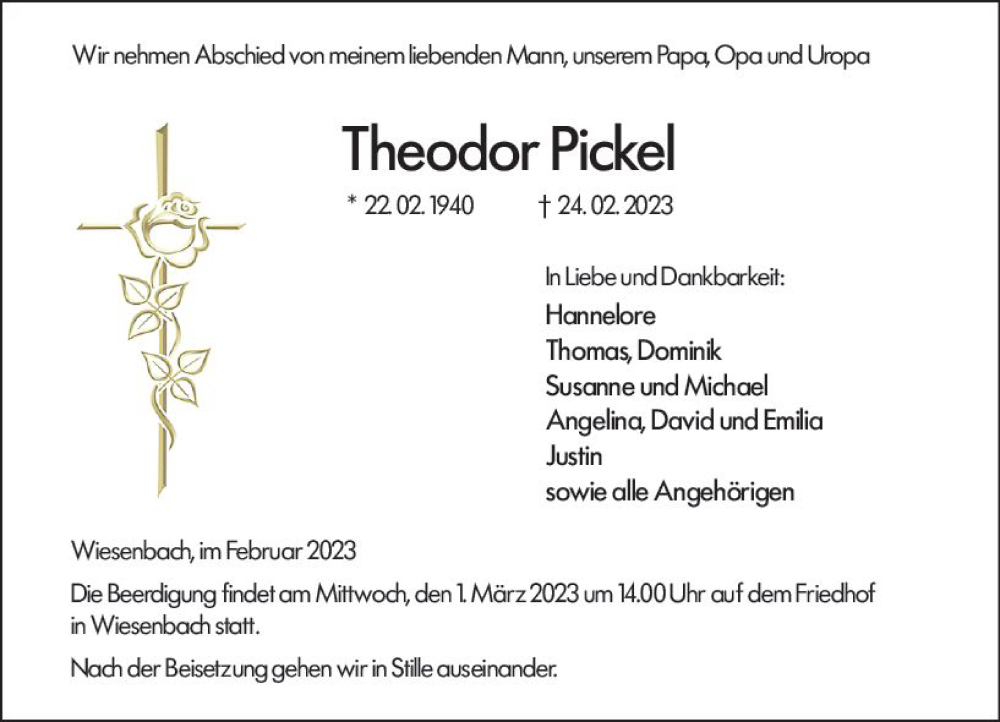 Wir nehmen Abschied von meinem liebenden Mann, unserem Papa, Opa und Uropa

Theodor Pickel

* 22. 02. 1940 † 24. 02. 2023

In Liebe und Dankbarkeit:
Hannelore
Thomas, Dominik
Susanne und Michael
Angelina, David und Emilia
Justin
sowie alle Angehörigen

Wiesenbach, im Februar 2023

Die Beerdigung findet am Mittwoch, den 1. März 2023 um 14.00 Uhr auf dem Friedhof in Wiesenbach statt.

Nach der Beisetzung gehen wir in Stille auseinander.